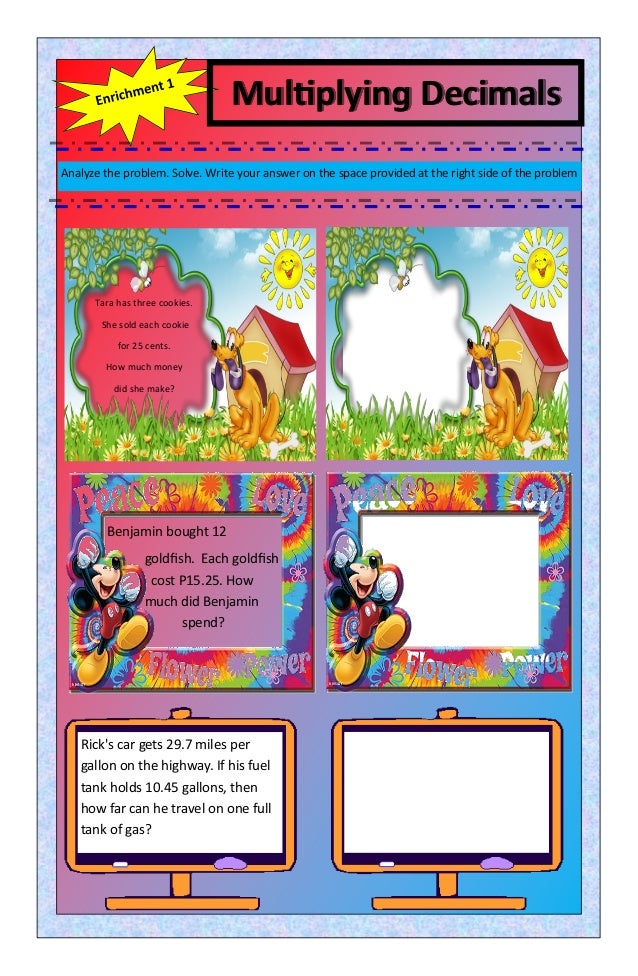 Enrichment 1

Multiplying Decimals

Analyze the problem. Solve. Write your answer on the space provided at the right side of the problem

Tara has three cookies. She sold each cookie for 25 cents. How much money did she make?

Peace Love

Benjamin bought 12 goldfish. Each goldfish cost P15.25. How much did Benjamin spend?

Flower Power

Peace Love

Flower Power

Rick's car gets 29.7 miles per gallon on the highway. If his fuel tank holds 10.45 gallons, then how far can he travel on one full tank of gas?